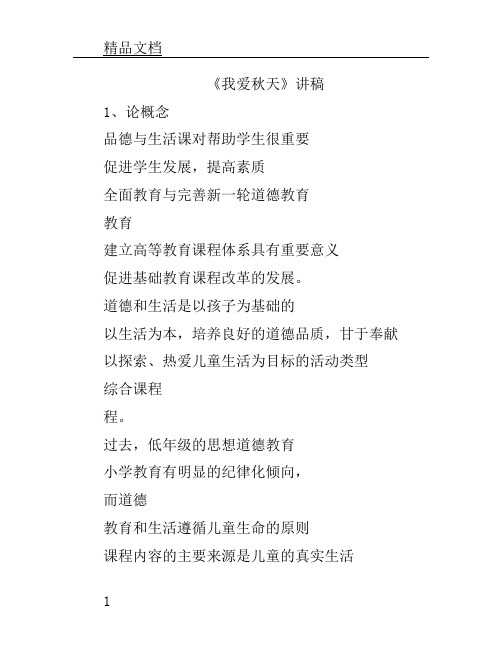 精品文档

《我爱秋天》讲稿

1、论概念

品德与生活课对帮助学生很重要

促进学生发展，提高素质

全面教育与完善新一轮道德教育

教育

建立高等教育课程体系具有重要意义

促进基础教育课程改革的发展。

道德和生活是以孩子为基础的

以生活为本，培养良好的道德品质，甘于奉献

以探索、热爱儿童生活为目标的活动类型

综合课程

程。

过去，低年级的思想道德教育

小学教育有明显的纪律化倾向，

而道德

教育和生活遵循儿童生命的原则

课程内容的主要来源是儿童的真实生活

1